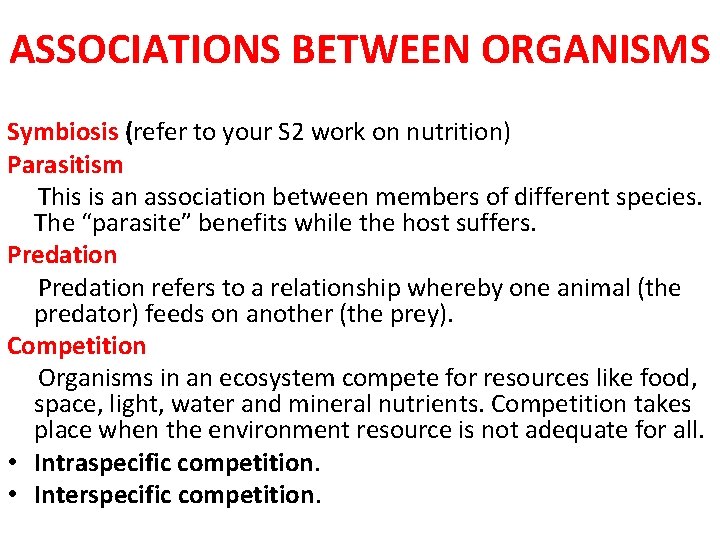 ASSOCIATIONS BETWEEN ORGANISMS

Symbiosis (refer to your S2 work on nutrition)

Parasitism

This is an association between members of different species. The "parasite" benefits while the host suffers.

Predation

Predation refers to a relationship whereby one animal (the predator) feeds on another (the prey).

Competition

Organisms in an ecosystem compete for resources like food, space, light, water and mineral nutrients. Competition takes place when the environment resource is not adequate for all.

• Intraspecific competition.
• Interspecific competition.